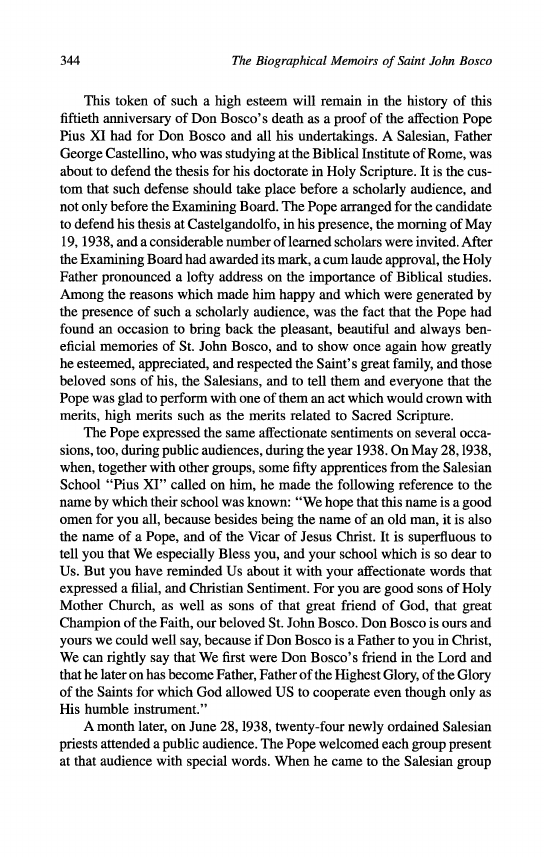 344 The Biographical Memoirs of Saint John Bosco

This token of such a high esteem will remain in the history of this fiftieth anniversary of Don Bosco's death as a proof of the affection Pope Pius XI had for Don Bosco and all his undertakings. A Salesian, Father George Castellino, who was studying at the Biblical Institute of Rome, was about to defend the thesis for his doctorate in Holy Scripture. It is the custom that such defense should take place before a scholarly audience, and not only before the Examining Board. The Pope arranged for the candidate to defend his thesis at Castelgandolfo, in his presence, the morning of May 19, 1938, and a considerable number of learned scholars were invited. After the Examining Board had awarded its mark, a cum laude approval, the Holy Father pronounced a lofty address on the importance of Biblical studies. Among the reasons which made him happy and which were generated by the presence of such a scholarly audience, was the fact that the Pope had found an occasion to bring back the pleasant, beautiful and always beneficial memories of St. John Bosco, and to show once again how greatly he esteemed, appreciated, and respected the Saint's great family, and those beloved sons of his, the Salesians, and to tell them and everyone that the Pope was glad to perform with one of them an act which would crown with merits, high merits such as the merits related to Sacred Scripture.

The Pope expressed the same affectionate sentiments on several occasions, too, during public audiences, during the year 1938. On May 28, 1938, when, together with other groups, some fifty apprentices from the Salesian School "Pius XI" called on him, he made the following reference to the name by which their school was known: "We hope that this name is a good omen for you all, because besides being the name of an old man, it is also the name of a Pope, and of the Vicar of Jesus Christ. It is superfluous to tell you that We especially Bless you, and your school which is so dear to Us. But you have reminded Us about it with your affectionate words that expressed a filial, and Christian Sentiment. For you are good sons of Holy Mother Church, as well as sons of that great friend of God, that great Champion of the Faith, our beloved St. John Bosco. Don Bosco is ours and yours we could well say, because if Don Bosco is a Father to you in Christ, We can rightly say that We first were Don Bosco's friend in the Lord and that he later on has become Father, Father of the Highest Glory, of the Glory of the Saints for which God allowed US to cooperate even though only as His humble instrument."

A month later, on June 28, 1938, twenty-four newly ordained Salesian priests attended a public audience. The Pope welcomed each group present at that audience with special words. When he came to the Salesian group